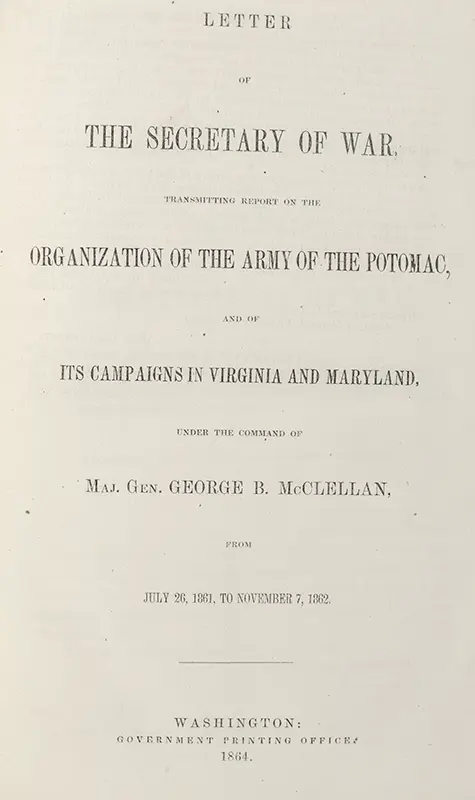 LETTER

OF

THE SECRETARY OF WAR,

TRANSMITTING REPORT ON THE

ORGANIZATION OF THE ARMY OF THE POTOMAC,

AND OF

ITS CAMPAIGNS IN VIRGINIA AND MARYLAND,

UNDER THE COMMAND OF

MAJ. GEN. GEORGE B. McCLELLAN,

FROM

JULY 26, 1861, TO NOVEMBER 7, 1862.

WASHINGTON:
GOVERNMENT PRINTING OFFICE.
1864.